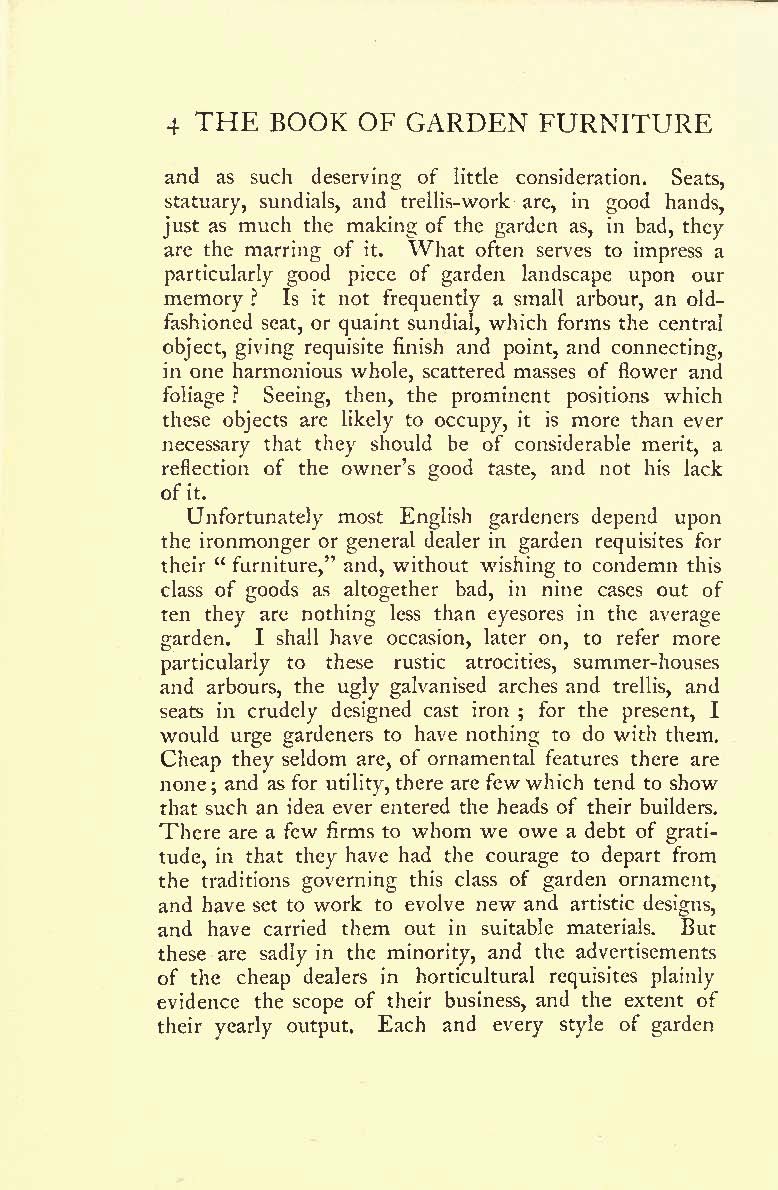 4 THE BOOK OF GARDEN FURNITURE

and as such deserving of little consideration. Seats, statuary, sundials, and trellis-work are, in good hands, just as much the making of the garden as, in bad, they are the marring of it. What often serves to impress a particularly good piece of garden landscape upon our memory? Is it not frequently a small arbour, an old-fashioned seat, or quaint sundial, which forms the central object, giving requisite finish and point, and connecting, in one harmonious whole, scattered masses of flower and foliage? Seeing, then, the prominent positions which these objects are likely to occupy, it is more than ever necessary that they should be of considerable merit, a reflection of the owner's good taste, and not his lack of it.

Unfortunately most English gardeners depend upon the ironmonger or general dealer in garden requisites for their "furniture," and, without wishing to condemn this class of goods as altogether bad, in nine cases out of ten they are nothing less than eyesores in the average garden. I shall have occasion, later on, to refer more particularly to these rustic atrocities, summer-houses and arbours, the ugly galvanised arches and trellis, and seats in crudely designed cast iron; for the present, I would urge gardeners to have nothing to do with them. Cheap they seldom are, of ornamental features there are none; and as for utility, there are few which tend to show that such an idea ever entered the heads of their builders. There are a few firms to whom we owe a debt of gratitude, in that they have had the courage to depart from the traditions governing this class of garden ornament, and have set to work to evolve new and artistic designs, and have carried them out in suitable materials. But these are sadly in the minority, and the advertisements of the cheap dealers in horticultural requisites plainly evidence the scope of their business, and the extent of their yearly output. Each and every style of garden